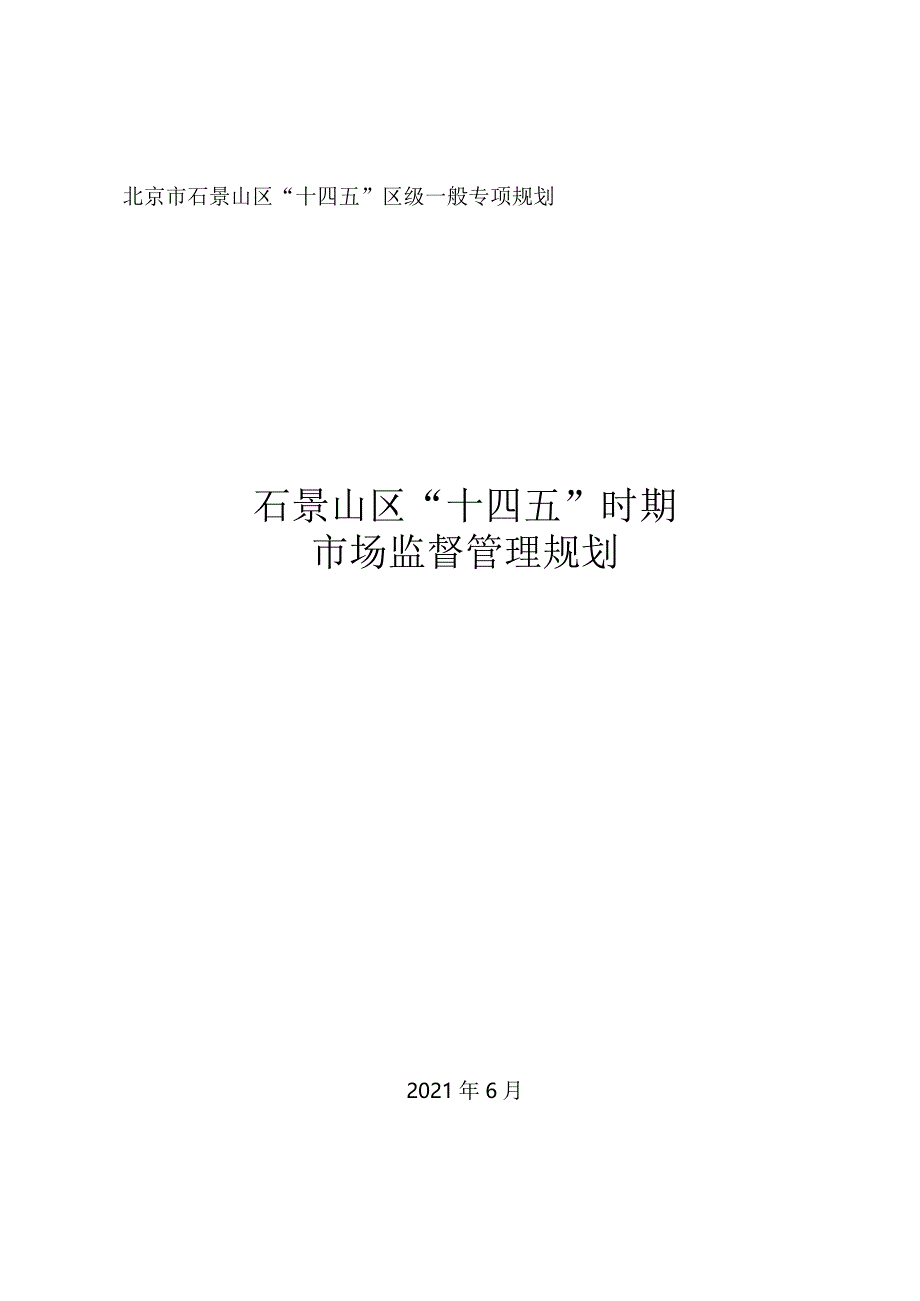 北京市石景山区“十四五”区级一般专项规划

石景山区“十四五”时期
市场监督管理规划

2021年6月